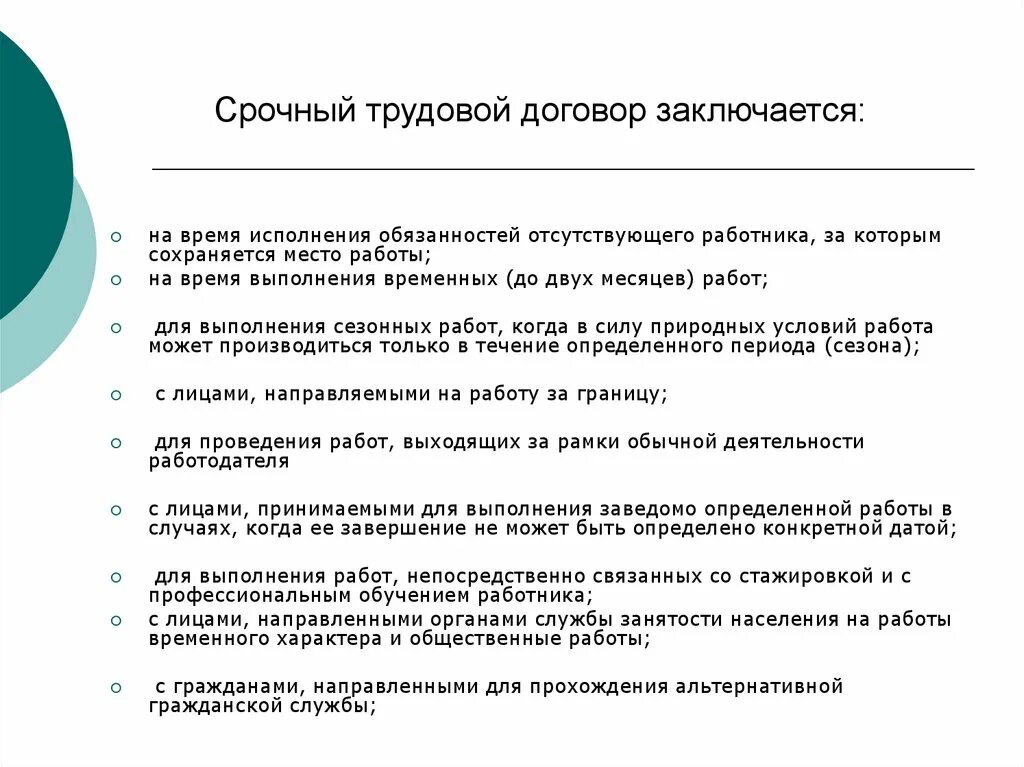 Срочный трудовой договор заключается:

на время исполнения обязанностей отсутствующего работника, за которым сохраняется место работы;

на время выполнения временных (до двух месяцев) работ;

для выполнения сезонных работ, когда в силу природных условий работа может производиться только в течение определенного периода (сезона);

с лицами, направляемыми на работу за границу;

для проведения работ, выходящих за рамки обычной деятельности работодателя

с лицами, принимаемыми для выполнения заведомо определенной работы в случаях, когда ее завершение не может быть определено конкретной датой;

для выполнения работ, непосредственно связанных со стажировкой и с профессиональным обучением работника;

с лицами, направленными органами службы занятости населения на работы временного характера и общественные работы;

с гражданами, направленными для прохождения альтернативной гражданской службы;